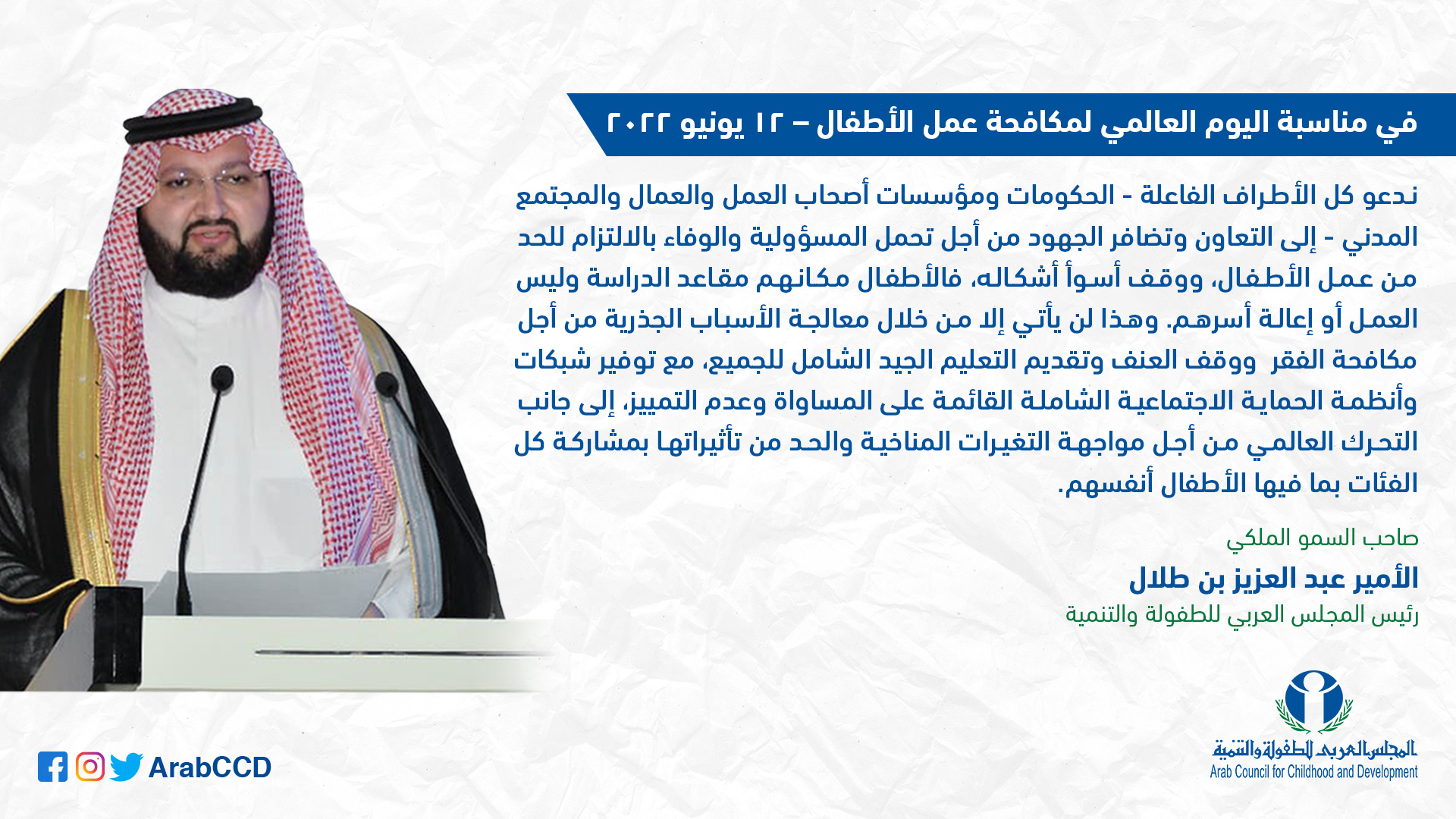 في مناسبة اليوم العالمي لمكافحة عمل الأطفال – ١٢ يونيو ٢٠٢٢

ندعو كل الأطراف الفاعلة - الحكومات ومؤسسات أصحاب العمل والعمال والمجتمع المدني - إلى التعاون وتضافر الجهود من أجل تحمل المسؤولية والوفاء بالالتزام للحد من عمل الأطفال، ووقف أسوأ أشكاله، فالأطفال مكانهم مقاعد الدراسة وليس العمل أو إعالة أسرهم. وهذا لن يأتي إلا من خلال معالجة الأسباب الجذرية من أجل مكافحة الفقر ووقف العنف وتقديم التعليم الجيد الشامل للجميع، مع توفير شبكات وأنظمة الحماية الاجتماعية الشاملة القائمة على المساواة وعدم التمييز، إلى جانب التحرك العالمي من أجل مواجهة التغيرات المناخية والحد من تأثيراتها بمشاركة كل الفئات بما فيها الأطفال أنفسهم.

صاحب السمو الملكي
الأمير عبد العزيز بن طلال
رئيس المجلس العربي للطفولة والتنمية

المجلس العربي للطفولة والتنمية
Arab Council for Childhood and Development

ArabCCD